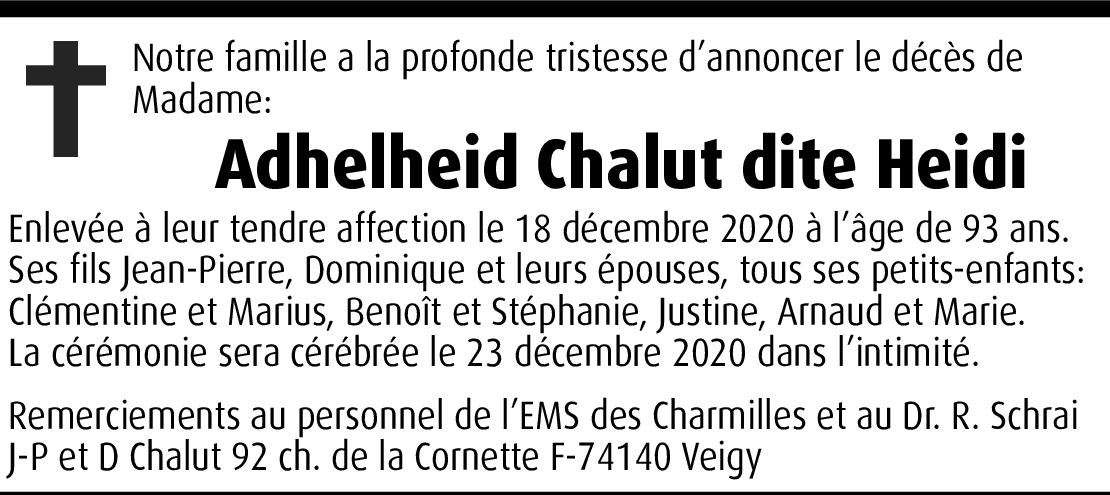 Notre famille a la profonde tristesse d'annoncer le décès de Madame:

Adhelheid Chalut dite Heidi

Enlevée à leur tendre affection le 18 décembre 2020 à l'âge de 93 ans. Ses fils Jean-Pierre, Dominique et leurs épouses, tous ses petits-enfants: Clémentine et Marius, Benoît et Stéphanie, Justine, Arnaud et Marie. La cérémonie sera cérébrée le 23 décembre 2020 dans l'intimité.

Remerciements au personnel de l'EMS des Charmilles et au Dr. R. Schrai
J-P et D Chalut 92 ch. de la Cornette F-74140 Veigy